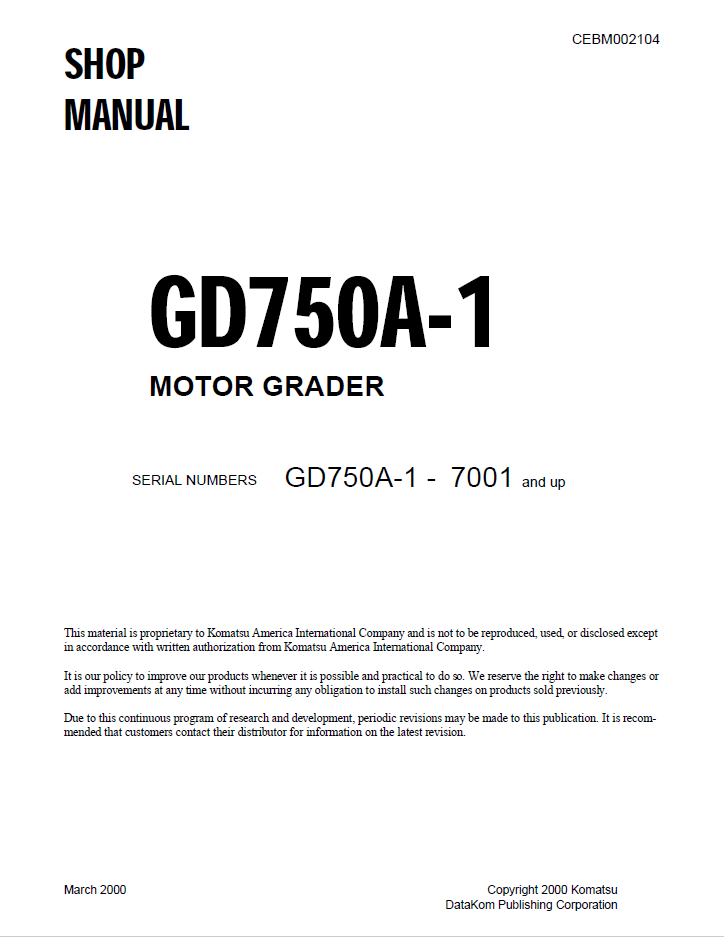 CEBM002104

SHOP
MANUAL

GD750A-1

MOTOR GRADER

SERIAL NUMBERS GD750A-1 - 7001 and up

This material is proprietary to Komatsu America International Company and is not to be reproduced, used, or disclosed except in accordance with written authorization from Komatsu America International Company.

It is our policy to improve our products whenever it is possible and practical to do so. We reserve the right to make changes or add improvements at any time without incurring any obligation to install such changes on products sold previously.

Due to this continuous program of research and development, periodic revisions may be made to this publication. It is recommended that customers contact their distributor for information on the latest revision.

March 2000

Copyright 2000 Komatsu
DataKom Publishing Corporation